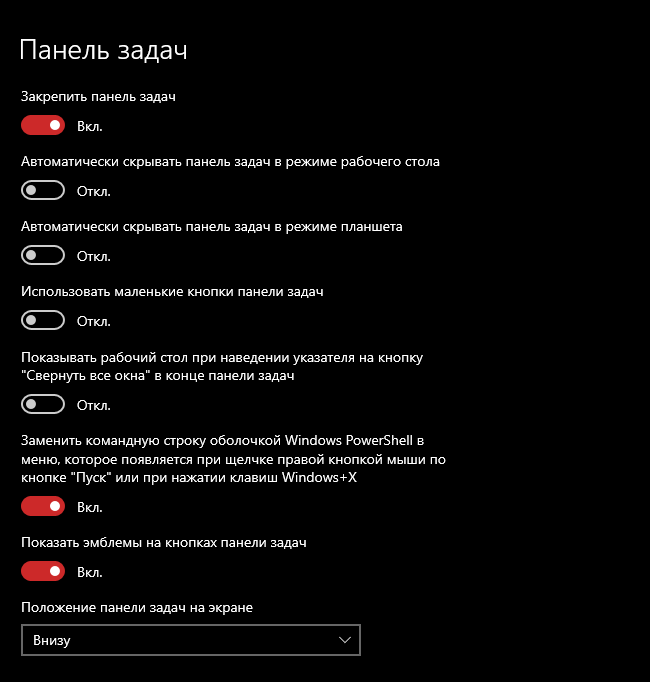 Панель задач

Закрепить панель задач

Вкл.

Автоматически скрывать панель задач в режиме рабочего стола

Откл.

Автоматически скрывать панель задач в режиме планшета

Откл.

Использовать маленькие кнопки панели задач

Откл.

Показывать рабочий стол при наведении указателя на кнопку "Свернуть все окна" в конце панели задач

Откл.

Заменить командную строку оболочкой Windows PowerShell в меню, которое появляется при щелчке правой кнопкой мыши по кнопке "Пуск" или при нажатии клавиш Windows+X

Вкл.

Показать эмблемы на кнопках панели задач

Вкл.

Положение панели задач на экране

Внизу